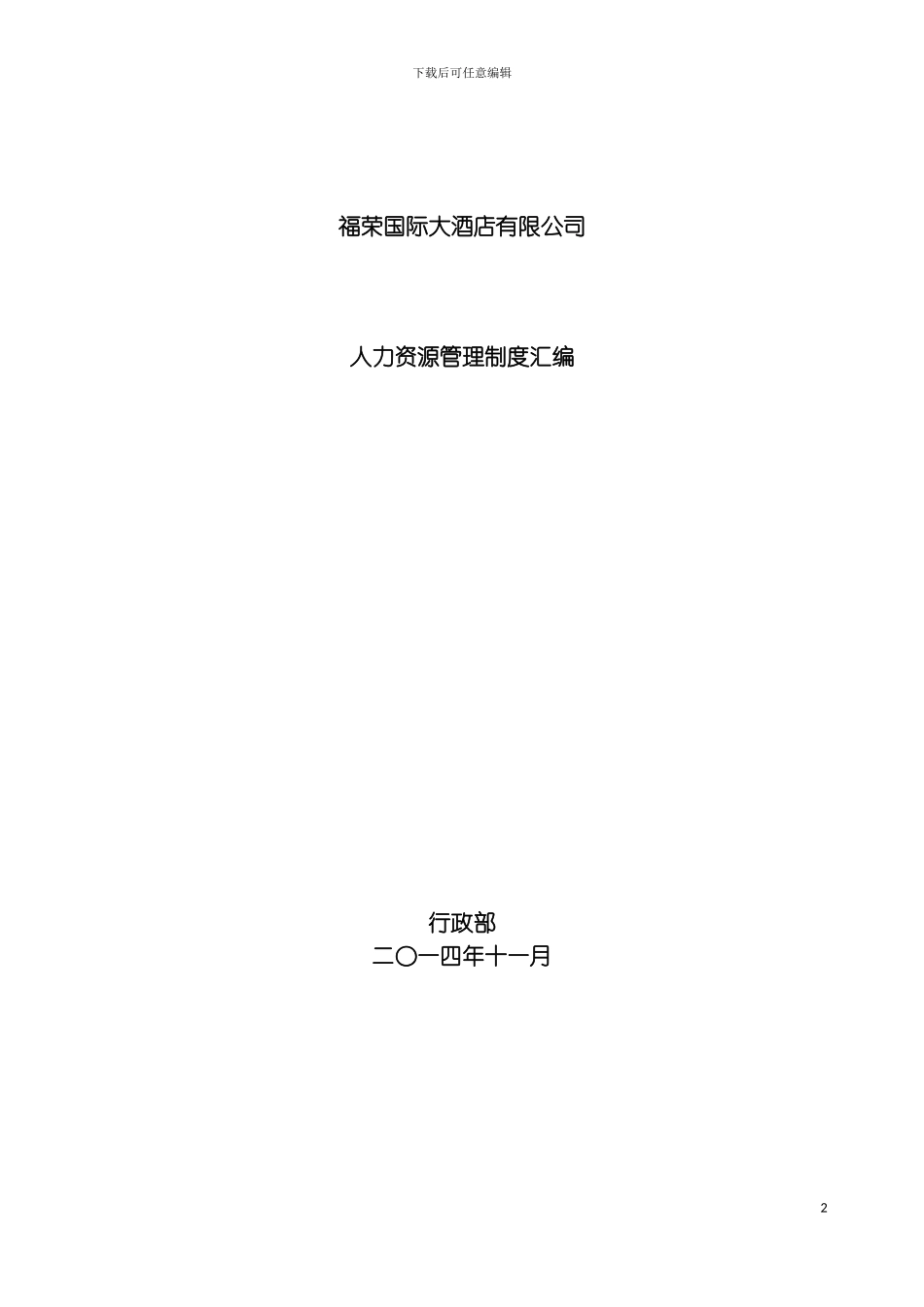 下载后可任意编辑

福荣国际大酒店有限公司

人力资源管理制度汇编

行政部
二〇一四年十一月

2